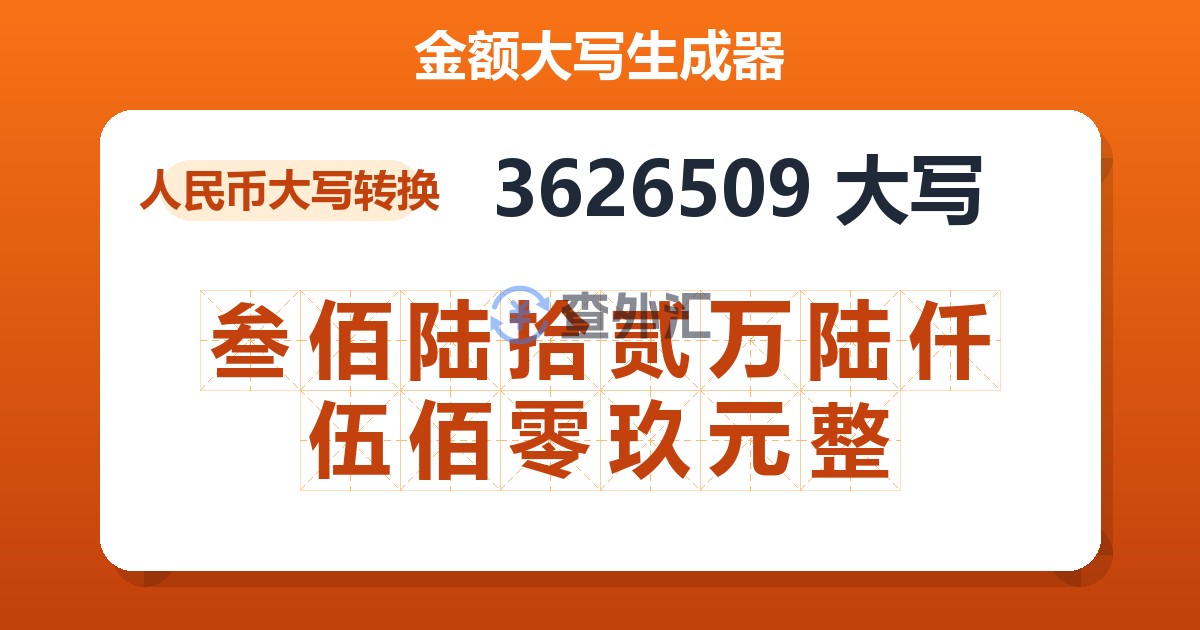 金额大写生成器

人民币大写转换

3626509 大写

查外汇

叁佰陆拾贰万陆仟伍佰零玖元整